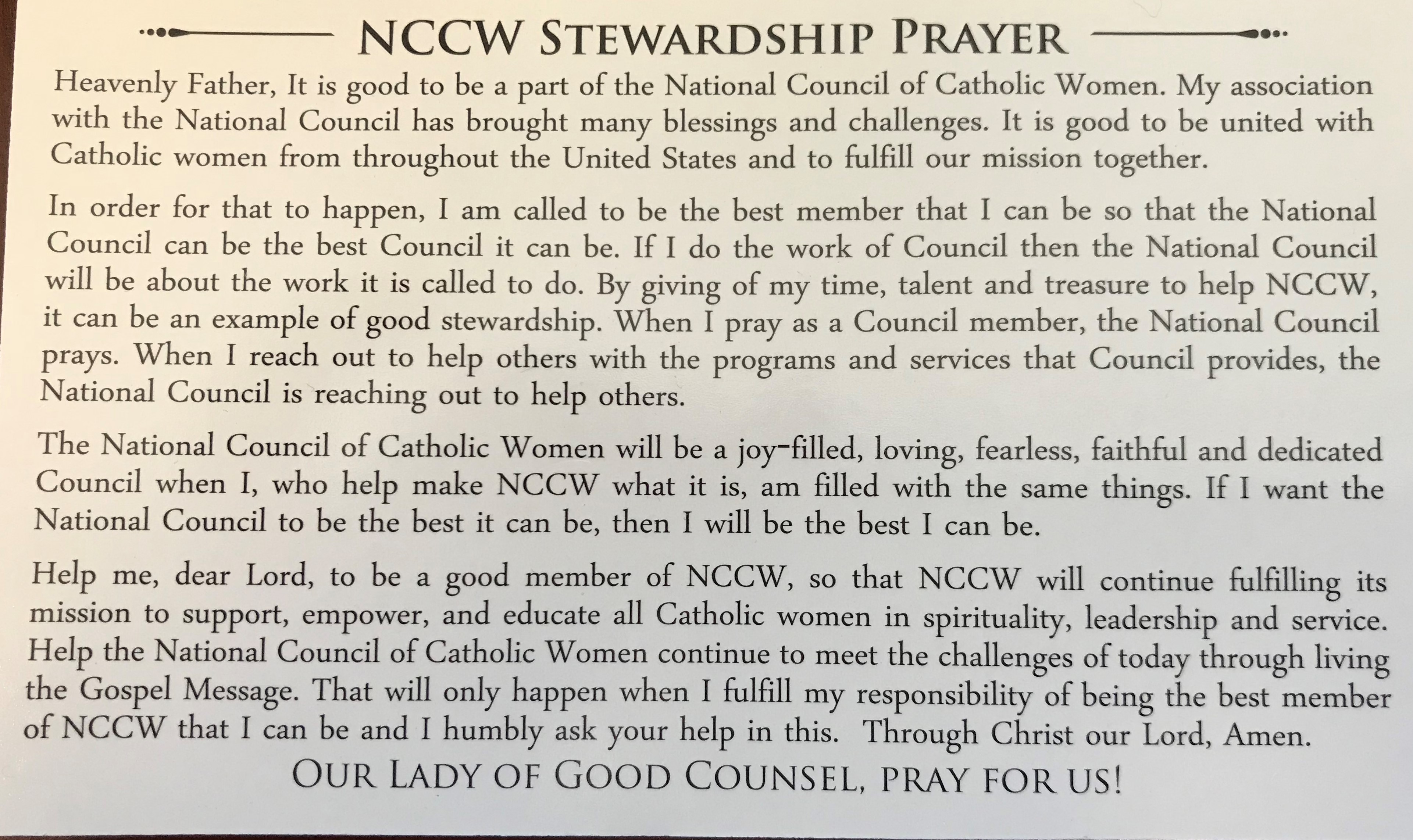 NCCW STEWARDSHIP PRAYER

Heavenly Father, It is good to be a part of the National Council of Catholic Women. My association with the National Council has brought many blessings and challenges. It is good to be united with Catholic women from throughout the United States and to fulfill our mission together.

In order for that to happen, I am called to be the best member that I can be so that the National Council can be the best Council it can be. If I do the work of Council then the National Council will be about the work it is called to do. By giving of my time, talent and treasure to help NCCW, it can be an example of good stewardship. When I pray as a Council member, the National Council prays. When I reach out to help others with the programs and services that Council provides, the National Council is reaching out to help others.

The National Council of Catholic Women will be a joy-filled, loving, fearless, faithful and dedicated Council when I, who help make NCCW what it is, am filled with the same things. If I want the National Council to be the best it can be, then I will be the best I can be.

Help me, dear Lord, to be a good member of NCCW, so that NCCW will continue fulfilling its mission to support, empower, and educate all Catholic women in spirituality, leadership and service. Help the National Council of Catholic Women continue to meet the challenges of today through living the Gospel Message. That will only happen when I fulfill my responsibility of being the best member of NCCW that I can be and I humbly ask your help in this. Through Christ our Lord, Amen.

OUR LADY OF GOOD COUNSEL, PRAY FOR US!